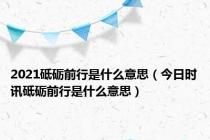 2021砥砺前行是什么意思（今日时讯砥砺前行是什么意思）